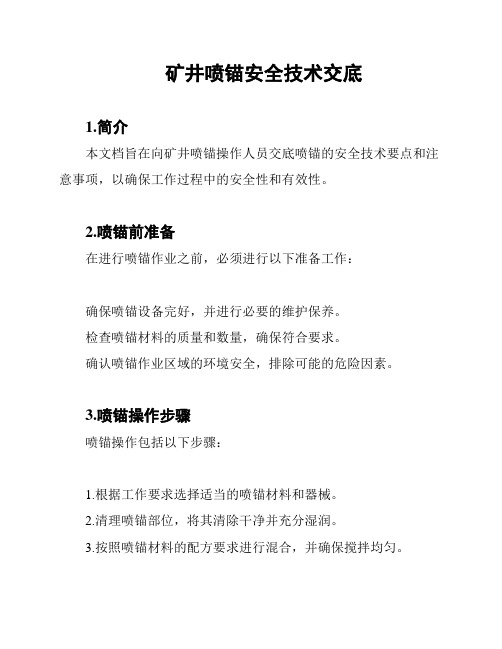 矿井喷锚安全技术交底

1.简介

本文档旨在向矿井喷锚操作人员交底喷锚的安全技术要点和注意事项，以确保工作过程中的安全性和有效性。

2.喷锚前准备

在进行喷锚作业之前，必须进行以下准备工作：

确保喷锚设备完好，并进行必要的维护保养。

检查喷锚材料的质量和数量，确保符合要求。

确认喷锚作业区域的环境安全，排除可能的危险因素。

3.喷锚操作步骤

喷锚操作包括以下步骤：

1.根据工作要求选择适当的喷锚材料和器械。

2.清理喷锚部位，将其清除干净并充分湿润。

3.按照喷锚材料的配方要求进行混合，并确保搅拌均匀。